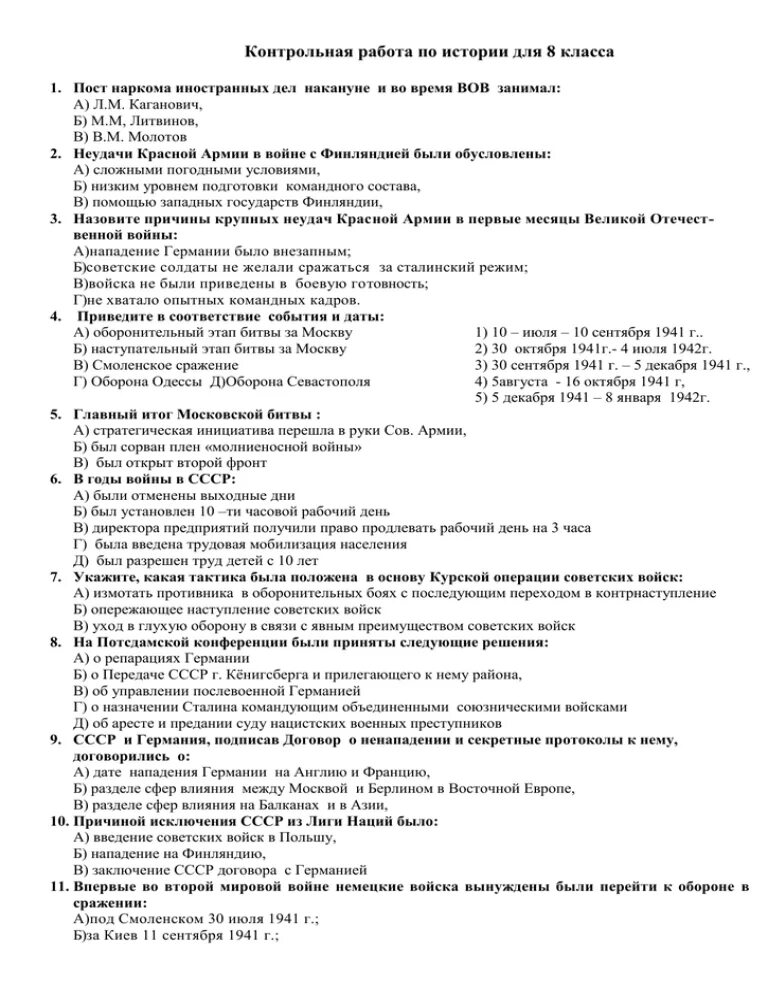 Контрольная работа по истории для 8 класса

1. Пост наркома иностранных дел накануне и во время ВОВ занимал:
А) Л.М. Каганович,
Б) М.М, Литвинов,
В) В.М. Молотов

2. Неудачи Красной Армии в войне с Финляндией были обусловлены:
А) сложными погодными условиями,
Б) низким уровнем подготовки командного состава,
В) помощью западных государств Финляндии,

3. Назовите причины крупных неудач Красной Армии в первые месяцы Великой Отечественной войны:
А)нападение Германии было внезапным;
Б)советские солдаты не желали сражаться за сталинский режим;
В)войска не были приведены в боевую готовность;
Г)не хватало опытных командных кадров.

4. Приведите в соответствие события и даты:
А) оборонительный этап битвы за Москву
Б) наступательный этап битвы за Москву
В) Смоленское сражение
Г) Оборона Одессы Д)Оборона Севастополя

1) 10 – июля – 10 сентября 1941 г..
2) 30 октября 1941г.- 4 июля 1942г.
3) 30 сентября 1941 г. – 5 декабря 1941 г.,
4) 5августа - 16 октября 1941 г,
5) 5 декабря 1941 – 8 января 1942г.

5. Главный итог Московской битвы :
А) стратегическая инициатива перешла в руки Сов. Армии,
Б) был сорван плен «молниеносной войны»
В) был открыт второй фронт

6. В годы войны в СССР:
А) были отменены выходные дни
Б) был установлен 10 –ти часовой рабочий день
В) директора предприятий получили право продлевать рабочий день на 3 часа
Г) была введена трудовая мобилизация населения
Д) был разрешен труд детей с 10 лет

7. Укажите, какая тактика была положена в основу Курской операции советских войск:
А) измотать противника в оборонительных боях с последующим переходом в контрнаступление
Б) опережающее наступление советских войск
В) уход в глухую оборону в связи с явным преимуществом советских войск

8. На Потсдамской конференции были приняты следующие решения:
А) о репарациях Германии
Б) о Передаче СССР г. Кёнигсберга и прилегающего к нему района,
В) об управлении послевоенной Германией
Г) о назначении Сталина командующим объединенными союзническими войсками
Д) об аресте и предании суду нацистских военных преступников

9. СССР и Германия, подписав Договор о ненападении и секретные протоколы к нему, договорились о:
А) дате нападения Германии на Англию и Францию,
Б) разделе сфер влияния между Москвой и Берлином в Восточной Европе,
В) разделе сфер влияния на Балканах и в Азии,

10. Причиной исключения СССР из Лиги Наций было:
А) введение советских войск в Польшу,
Б) нападение на Финляндию,
В) заключение СССР договора с Германией

11. Впервые во второй мировой войне немецкие войска вынуждены были перейти к обороне в сражении:
А)под Смоленском 30 июля 1941 г.;
Б)за Киев 11 сентября 1941 г.;